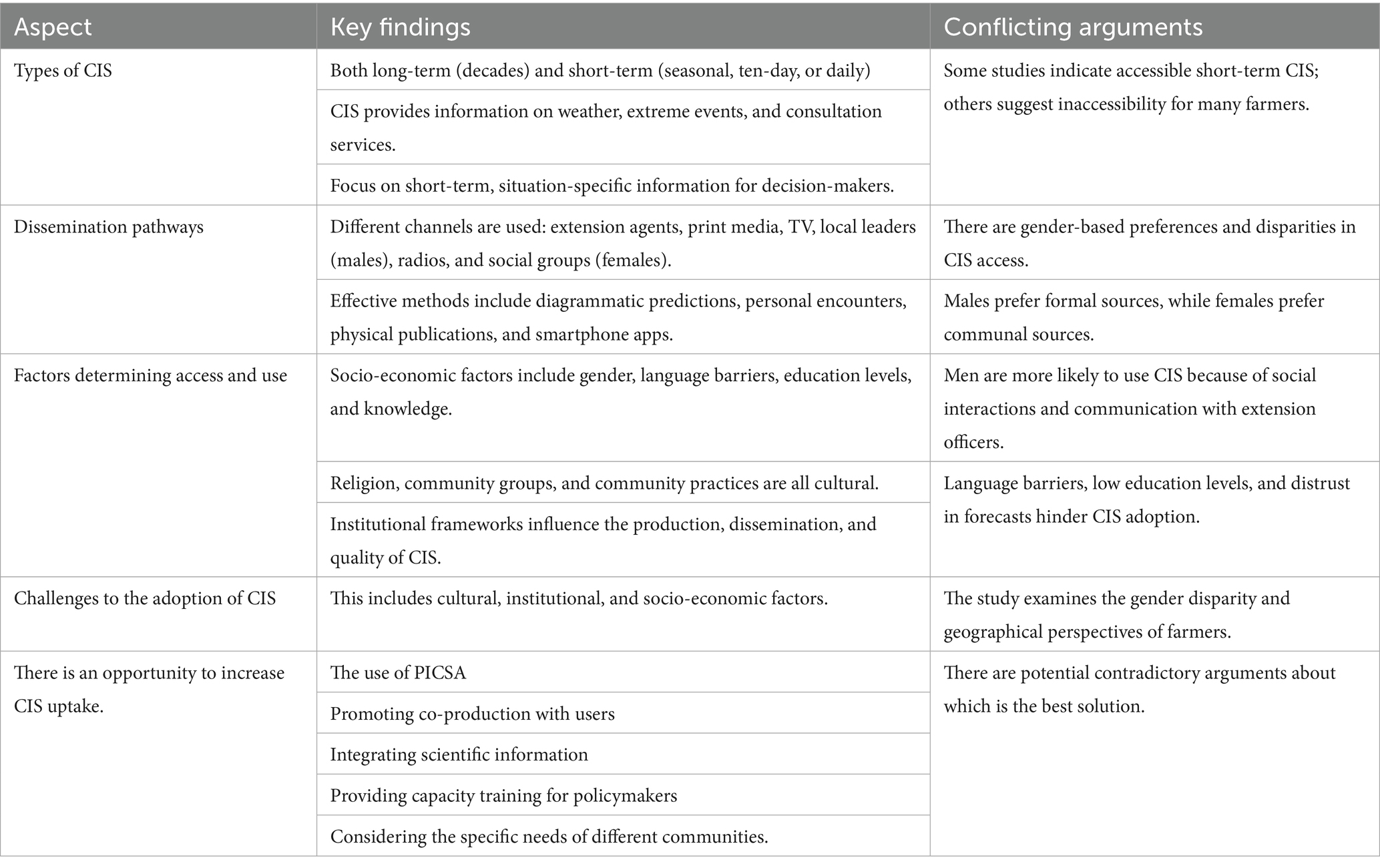 | Aspect | Key findings | Conflicting arguments |
|---|---|---|
| Types of CIS | Both long-term (decades) and short-term (seasonal, ten-day, or daily) | Some studies indicate accessible short-term CIS; others suggest inaccessibility for many farmers. |
| | CIS provides information on weather, extreme events, and consultation services. | |
| | Focus on short-term, situation-specific information for decision-makers. | |
| Dissemination pathways | Different channels are used: extension agents, print media, TV, local leaders (males), radios, and social groups (females). | There are gender-based preferences and disparities in CIS access. |
| | Effective methods include diagrammatic predictions, personal encounters, physical publications, and smartphone apps. | Males prefer formal sources, while females prefer communal sources. |
| Factors determining access and use | Socio-economic factors include gender, language barriers, education levels, and knowledge. | Men are more likely to use CIS because of social interactions and communication with extension officers. |
| | Religion, community groups, and community practices are all cultural. | Language barriers, low education levels, and distrust in forecasts hinder CIS adoption. |
| | Institutional frameworks influence the production, dissemination, and quality of CIS. | |
| Challenges to the adoption of CIS | This includes cultural, institutional, and socio-economic factors. | The study examines the gender disparity and geographical perspectives of farmers. |
| There is an opportunity to increase CIS uptake. | The use of PICSA | There are potential contradictory arguments about which is the best solution. |
| | Promoting co-production with users | |
| | Integrating scientific information | |
| | Providing capacity training for policymakers | |
| | Considering the specific needs of different communities. | |